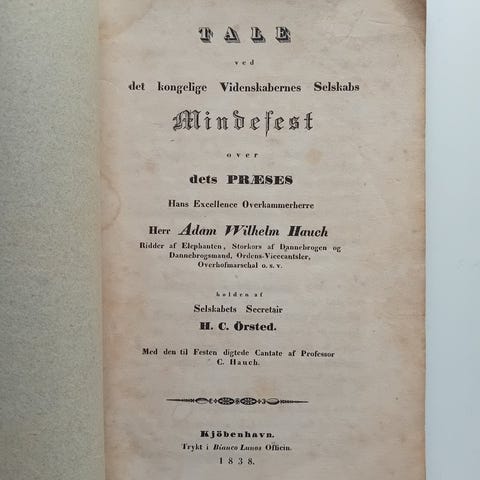 TALE

ved

det kongelige Videnskabernes Selskabs

Mindefest

over

dets PRÆSES

Hans Excellence Overkammerherre

Herr Adam Wilhelm Hauch

Ridder af Elephanten, Storkors af Dannebrogen og Dannebrogsmand, Ordens-Vicecantsler, Overhofmarschal o. s. v.

holden af

Selskabets Secretair

H. C. Örsted.

Med den til Festen digtede Cantate af Professor C. Hauch.

Kjöbenhavn.

Trykt i Bianco Lunos Officin.

1838.